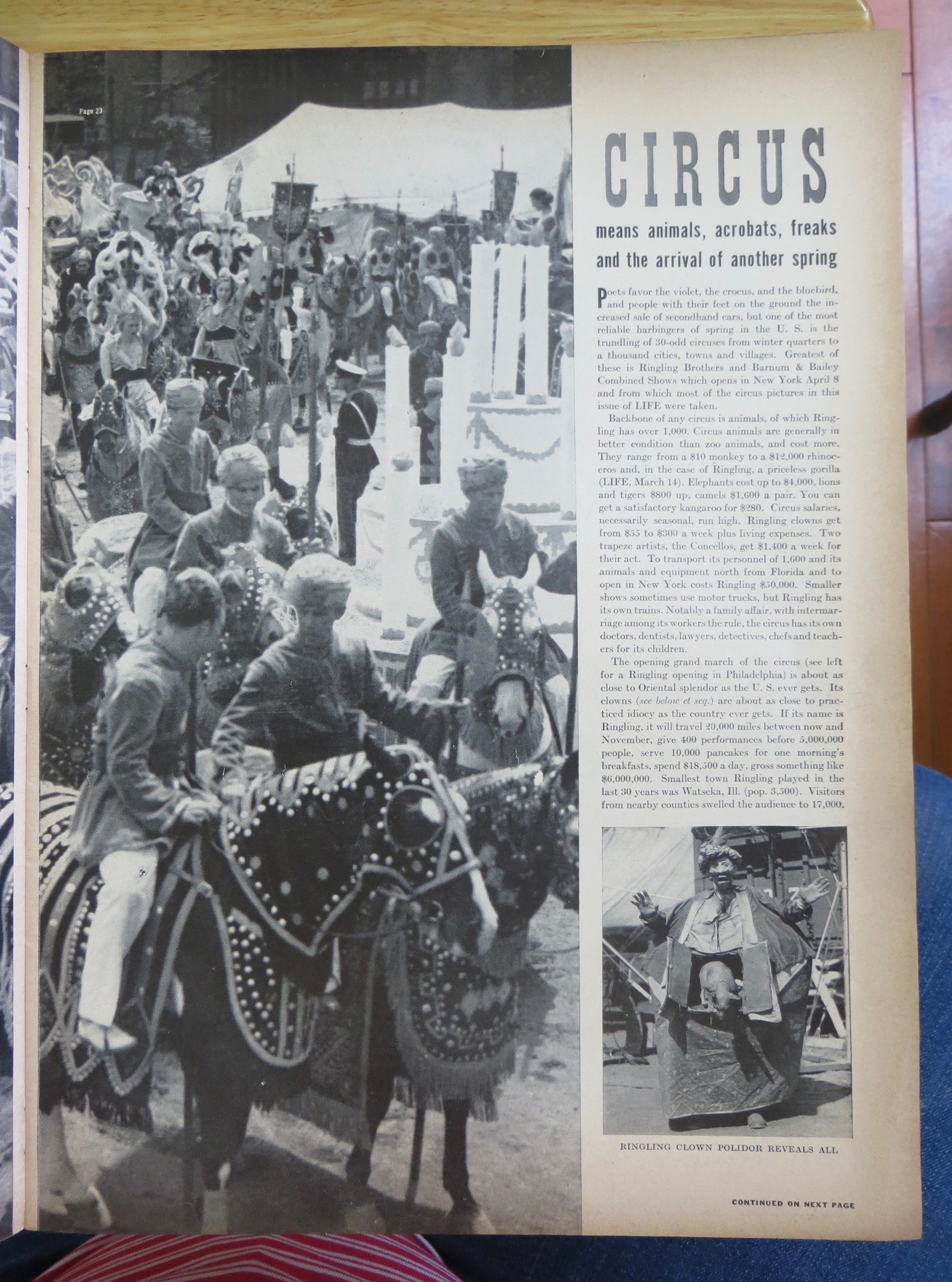 Page 23

CIRCUS

means animals, acrobats, freaks and the arrival of another spring

Poets favor the violet, the crocus, and the bluebird, and people with their feet on the ground the increased sale of secondhand cars, but one of the most reliable harbingers of spring in the U. S. is the trundling of 30-odd circuses from winter quarters to a thousand cities, towns and villages. Greatest of these is Ringling Brothers and Barnum & Bailey Combined Shows which opens in New York April 8 and from which most of the circus pictures in this issue of LIFE were taken.

Backbone of any circus is animals, of which Ringling has over 1,000. Circus animals are generally in better condition than zoo animals, and cost more. They range from a $10 monkey to a $12,000 rhinoceros and, in the case of Ringling, a priceless gorilla (LIFE, March 14). Elephants cost up to $4,000, lions and tigers $800 up, camels $1,600 a pair. You can get a satisfactory kangaroo for $280. Circus salaries, necessarily seasonal, run high. Ringling clowns get from $55 to $300 a week plus living expenses. Two trapeze artists, the Concellos, get $1,400 a week for their act. To transport its personnel of 1,600 and its animals and equipment north from Florida and to open in New York costs Ringling $50,000. Smaller shows sometimes use motor trucks, but Ringling has its own trains. Notably a family affair, with intermarriage among its workers the rule, the circus has its own doctors, dentists, lawyers, detectives, chefs and teachers for its children.

The opening grand march of the circus (see left for a Ringling opening in Philadelphia) is about as close to Oriental splendor as the U. S. ever gets. Its clowns (see below et seq.) are about as close to practiced idiocy as the country ever gets. If its name is Ringling, it will travel 20,000 miles between now and November, give 400 performances before 5,000,000 people, serve 10,000 pancakes for one morning's breakfasts, spend $18,500 a day, gross something like $6,000,000. Smallest town Ringling played in the last 30 years was Watseka, Ill. (pop. 3,500). Visitors from nearby counties swelled the audience to 17,000.

RINGLING CLOWN POLIDOR REVEALS ALL

CONTINUED ON NEXT PAGE